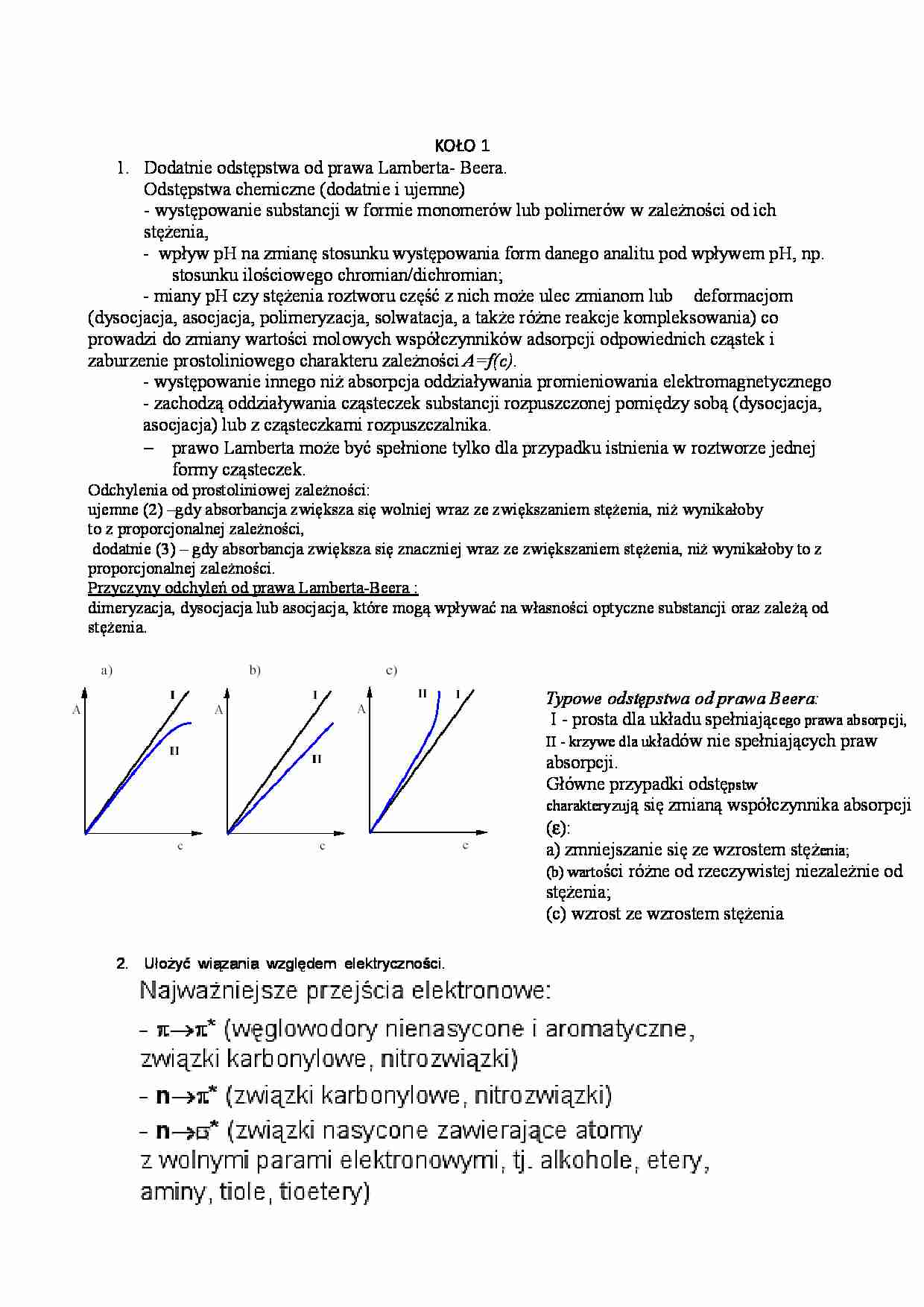 KOŁO 1

1. Dodatnie odstępstwa od prawa Lamberta- Beera.
Odstępstwa chemiczne (dodatnie i ujemne)
- występowanie substancji w formie monomerów lub polimerów w zależności od ich stężenia,
- wpływ pH na zmianę stosunku występowania form danego analitu pod wpływem pH, np. stosunku ilościowego chromian/dichromian;
- miany pH czy stężenia roztworu część z nich może ulec zmianom lub deformacjom (dysocjacja, asocjacja, polimeryzacja, solwatacja, a także różne reakcje kompleksowania) co prowadzi do zmiany wartości molowych współczynników adsorpcji odpowiednich cząstek i zaburzenie prostoliniowego charakteru zależności $A=f(c)$.
- występowanie innego niż absorpcja oddziaływania promieniowania elektromagnetycznego
- zachodzą oddziaływania cząsteczek substancji rozpuszczonej pomiędzy sobą (dysocjacja, asocjacja) lub z cząsteczkami rozpuszczalnika.
– prawo Lamberta może być spełnione tylko dla przypadku istnienia w roztworze jednej formy cząsteczek.
Odchylenia od prostoliniowej zależności:
ujemne (2) –gdy absorbancja zwiększa się wolniej wraz ze zwiększaniem stężenia, niż wynikałoby to z proporcjonalnej zależności,
dodatnie (3) – gdy absorbancja zwiększa się znaczniej wraz ze zwiększaniem stężenia, niż wynikałoby to z proporcjonalnej zależności.
Przyczyny odchyleń od prawa Lamberta-Beera :
dimeryzacja, dysocjacja lub asocjacja, które mogą wpływać na własności optyczne substancji oraz zależą od stężenia.

a) A I II c
b) A I II c
c) A II I c

Typowe odstępstwa od prawa Beera:
I - prosta dla układu spełniającego prawa absorpcji,
II - krzywe dla układów nie spełniających praw absorpcji.
Główne przypadki odstępstw charakteryzują się zmianą współczynnika absorpcji (ε):
a) zmniejszanie się ze wzrostem stężenia;
(b) wartości różne od rzeczywistej niezależnie od stężenia;
(c) wzrost ze wzrostem stężenia

2. Ułożyć wiązania względem elektryczności.
Najważniejsze przejścia elektronowe:
- $\pi \rightarrow \pi^*$ (węglowodory nienasycone i aromatyczne, związki karbonylowe, nitrozwiązki)
- $n \rightarrow \pi^*$ (związki karbonylowe, nitrozwiązki)
- $n \rightarrow \sigma^*$ (związki nasycone zawierające atomy z wolnymi parami elektronowymi, tj. alkohole, etery, aminy, tiole, tioetery)